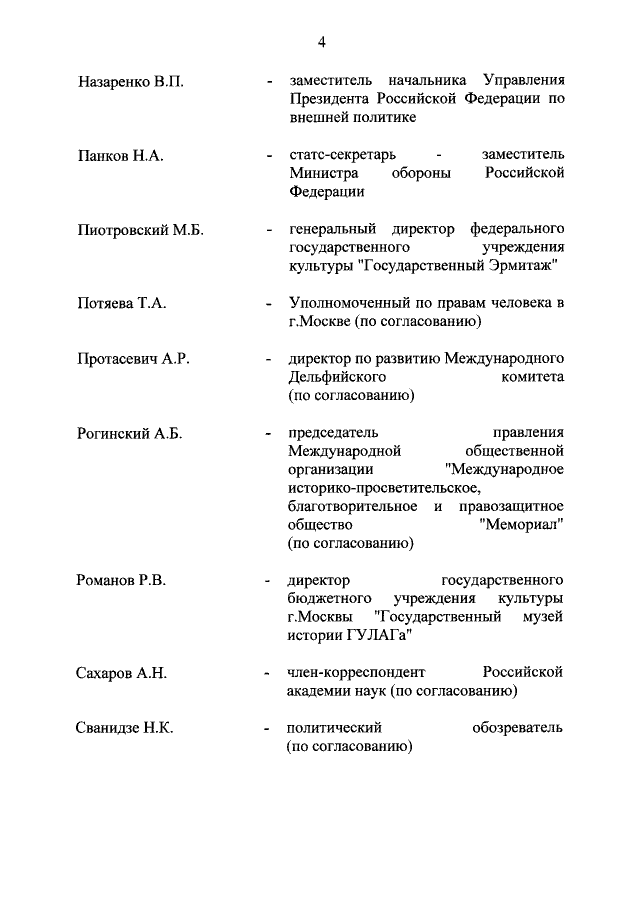 4

Назаренко В.П. - заместитель начальника Управления Президента Российской Федерации по внешней политике

Панков Н.А. - статс-секретарь - заместитель Министра обороны Российской Федерации

Пиотровский М.Б. - генеральный директор федерального государственного учреждения культуры "Государственный Эрмитаж"

Потяева Т.А. - Уполномоченный по правам человека в г.Москве (по согласованию)

Протасевич А.Р. - директор по развитию Международного Дельфийского комитета (по согласованию)

Рогинский А.Б. - председатель правления Международной общественной организации "Международное историко-просветительское, благотворительное и правозащитное общество "Мемориал" (по согласованию)

Романов Р.В. - директор государственного бюджетного учреждения культуры г.Москвы "Государственный музей истории ГУЛАГа"

Сахаров А.Н. - член-корреспондент Российской академии наук (по согласованию)

Сванидзе Н.К. - политический обозреватель (по согласованию)